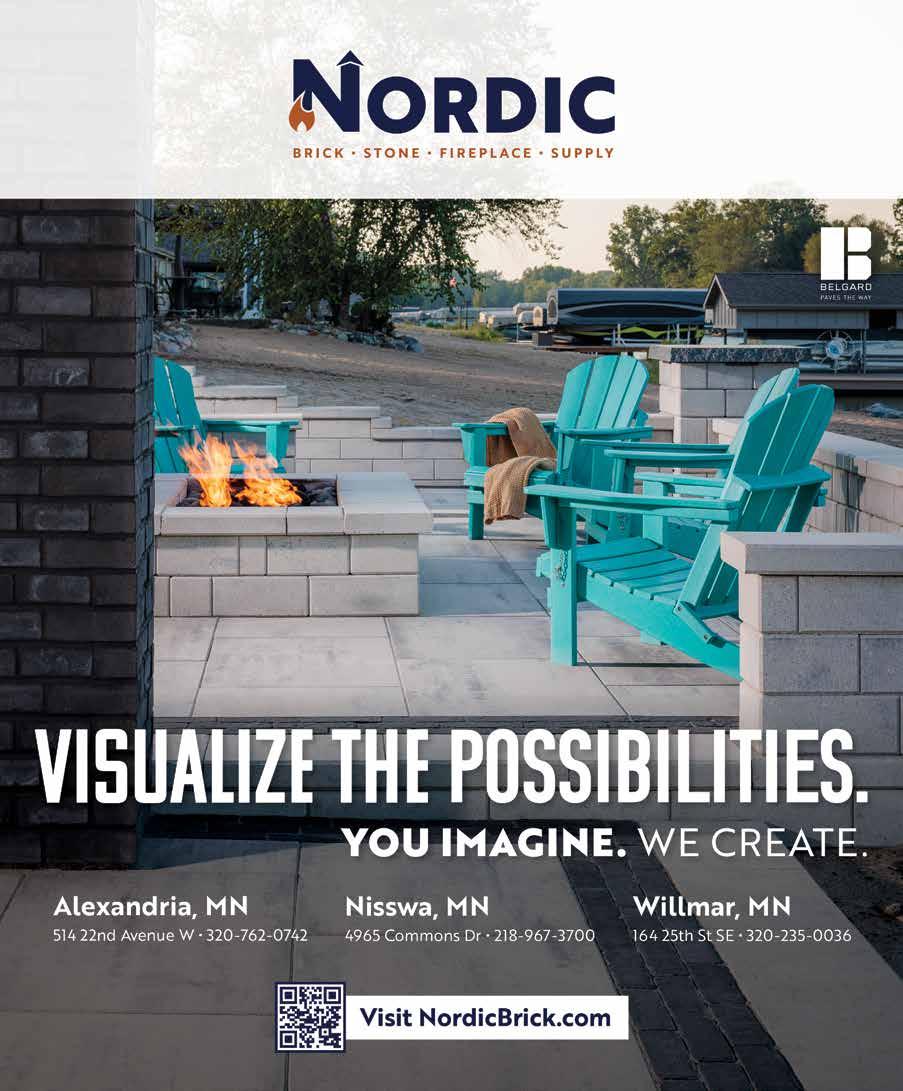 NORDIC
BRICK · STONE · FIREPLACE · SUPPLY

BELGARD
PAVES THE WAY

VISUALIZE THE POSSIBILITIES.
YOU IMAGINE. WE CREATE.

Alexandria, MN
514 22nd Avenue W · 320-762-0742

Nisswa, MN
4965 Commons Dr · 218-967-3700

Willmar, MN
164 25th St SE · 320-235-0036

Visit NordicBrick.com